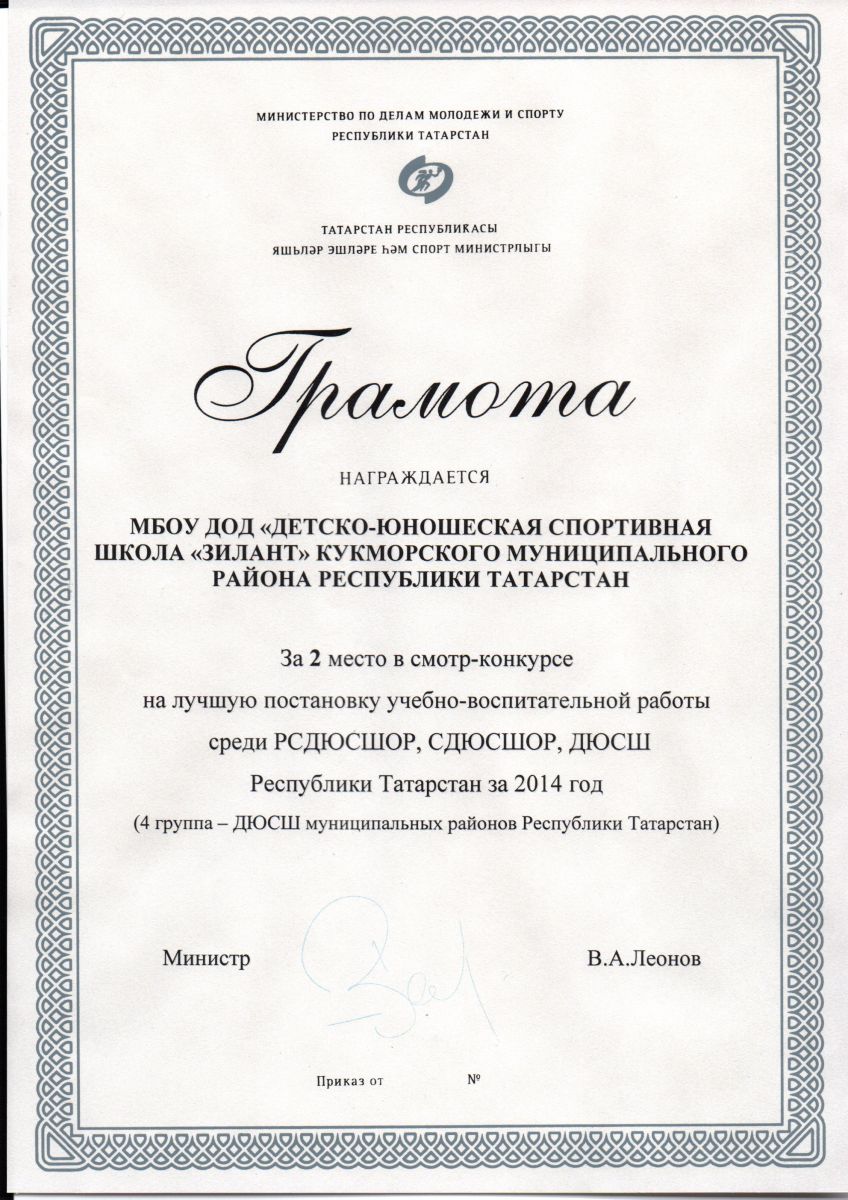 МИНИСТЕРСТВО ПО ДЕЛАМ МОЛОДЕЖИ И СПОРТУ
РЕСПУБЛИКИ ТАТАРСТАН

ТАТАРСТАН РЕСПУБЛИКАСЫ
ЯШЬЛӘР ЭШЛӘРЕ ҺӘМ СПОРТ МИНИСТРЛЫГЫ

Грамота

НАГРАЖДАЕТСЯ

МБОУ ДОД «ДЕТСКО-ЮНОШЕСКАЯ СПОРТИВНАЯ ШКОЛА «ЗИЛАНТ» КУКМОРСКОГО МУНИЦИПАЛЬНОГО РАЙОНА РЕСПУБЛИКИ ТАТАРСТАН

За 2 место в смотр-конкурсе
на лучшую постановку учебно-воспитательной работы
среди РСДЮСШОР, СДЮСШОР, ДЮСШ
Республики Татарстан за 2014 год
(4 группа – ДЮСШ муниципальных районов Республики Татарстан)

Министр В.А.Леонов

Приказ от №